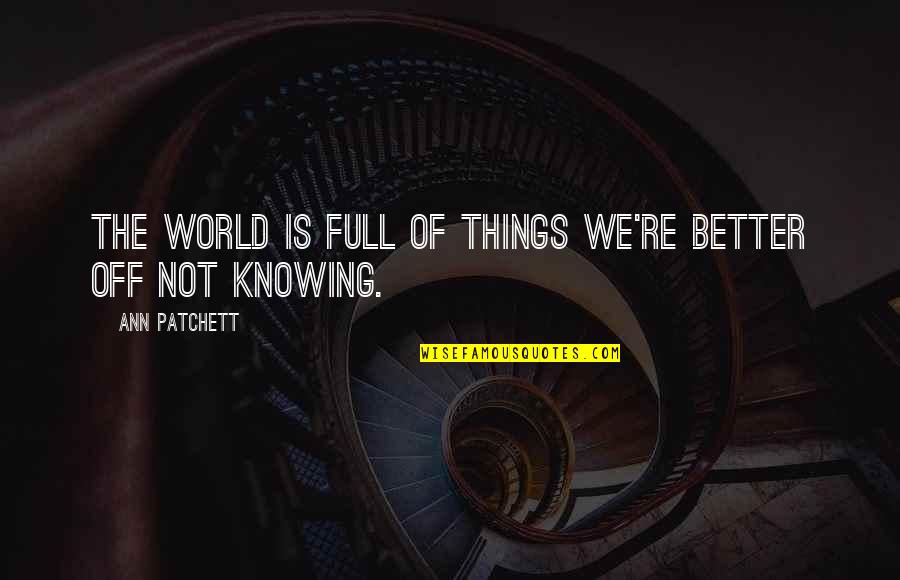 THE WORLD IS FULL OF THINGS WE'RE BETTER OFF NOT KNOWING.

ANN PATCHETT

WISEFAMOUSQUOTES.COM